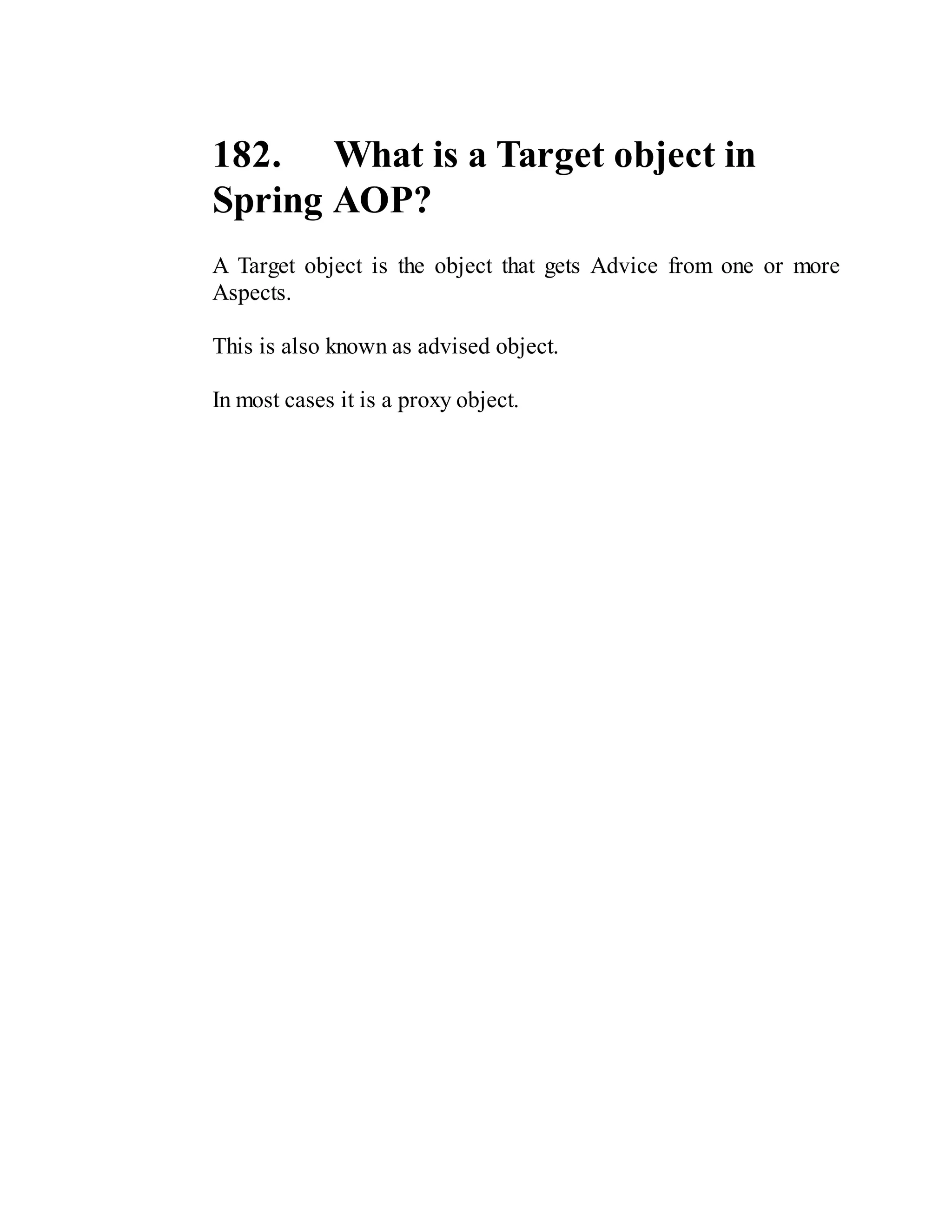 182. What is a Target object in Spring AOP?

A Target object is the object that gets Advice from one or more Aspects.

This is also known as advised object.

In most cases it is a proxy object.